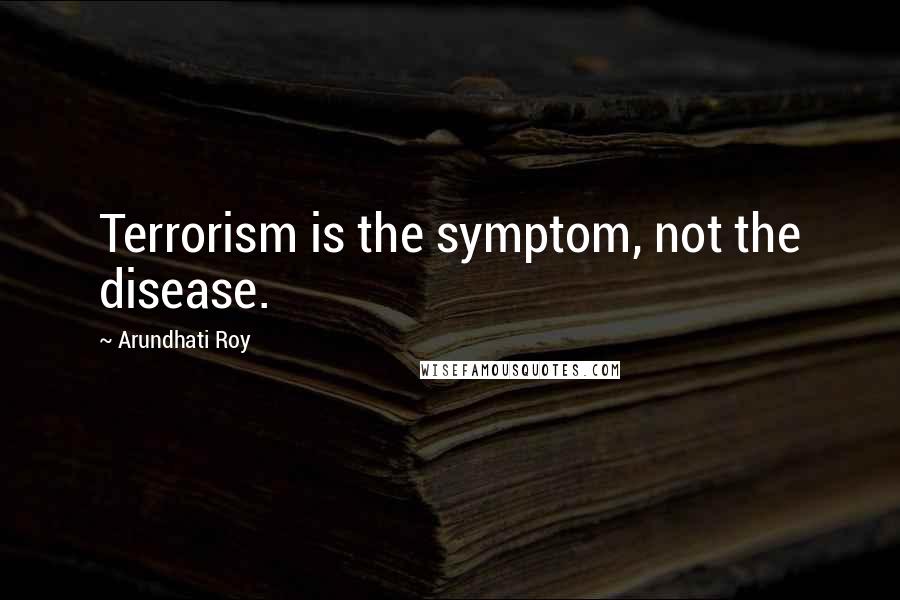 Terrorism is the symptom, not the disease.

~ Arundhati Roy

WISEFAMOUSQUOTES.COM